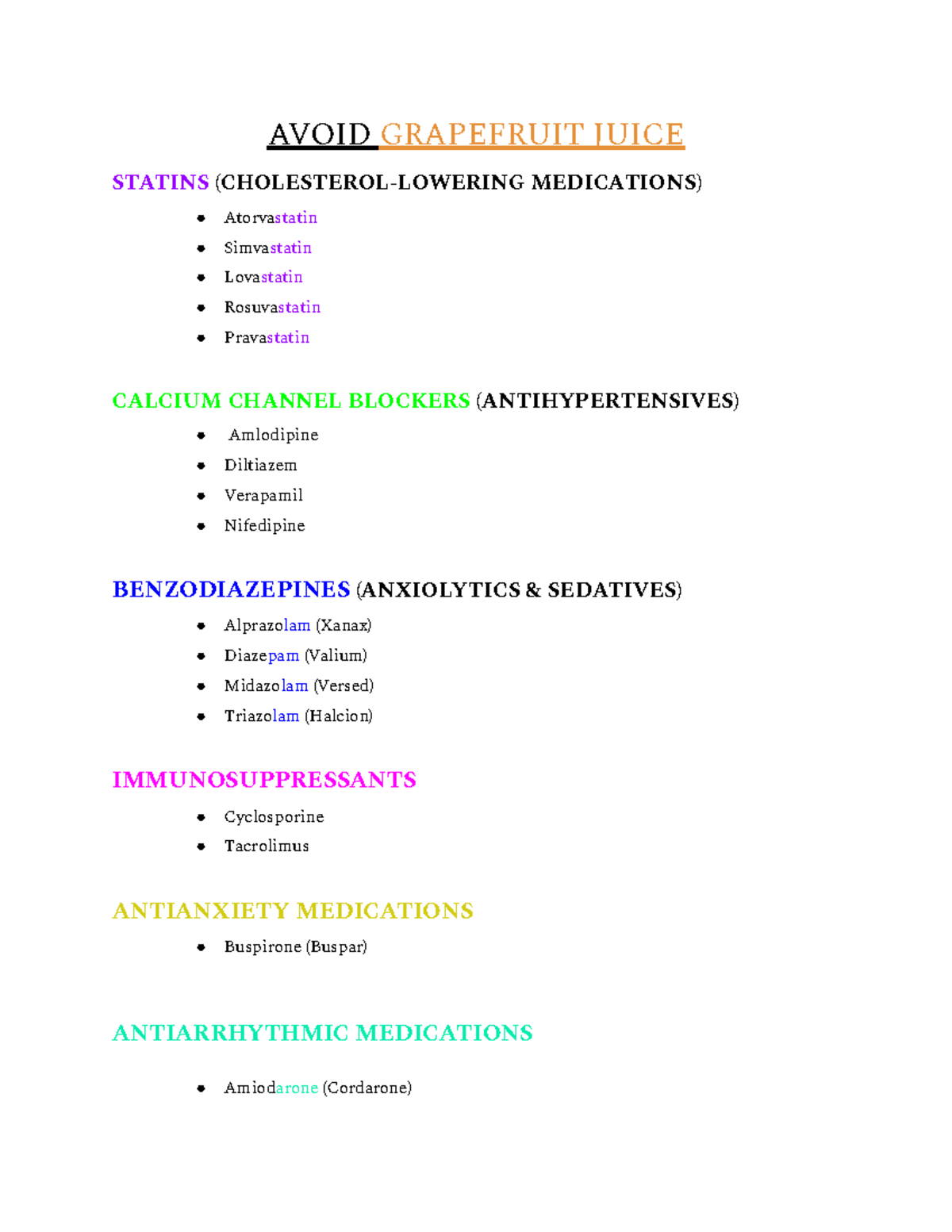 AVOID GRAPEFRUIT JUICE

STATINS (CHOLESTEROL-LOWERING MEDICATIONS)

• Atorvastatin
• Simvastatin
• Lovastatin
• Rosuvastatin
• Pravastatin

CALCIUM CHANNEL BLOCKERS (ANTIHYPERTENSIVES)

• Amlodipine
• Diltiazem
• Verapamil
• Nifedipine

BENZODIAZEPINES (ANXIOLYTICS & SEDATIVES)

• Alprazolam (Xanax)
• Diazepam (Valium)
• Midazolam (Versed)
• Triazolam (Halcion)

IMMUNOSUPPRESSANTS

• Cyclosporine
• Tacrolimus

ANTIANXIETY MEDICATIONS

• Buspirone (Buspar)

ANTIARRHYTHMIC MEDICATIONS

• Amiodarone (Cordarone)